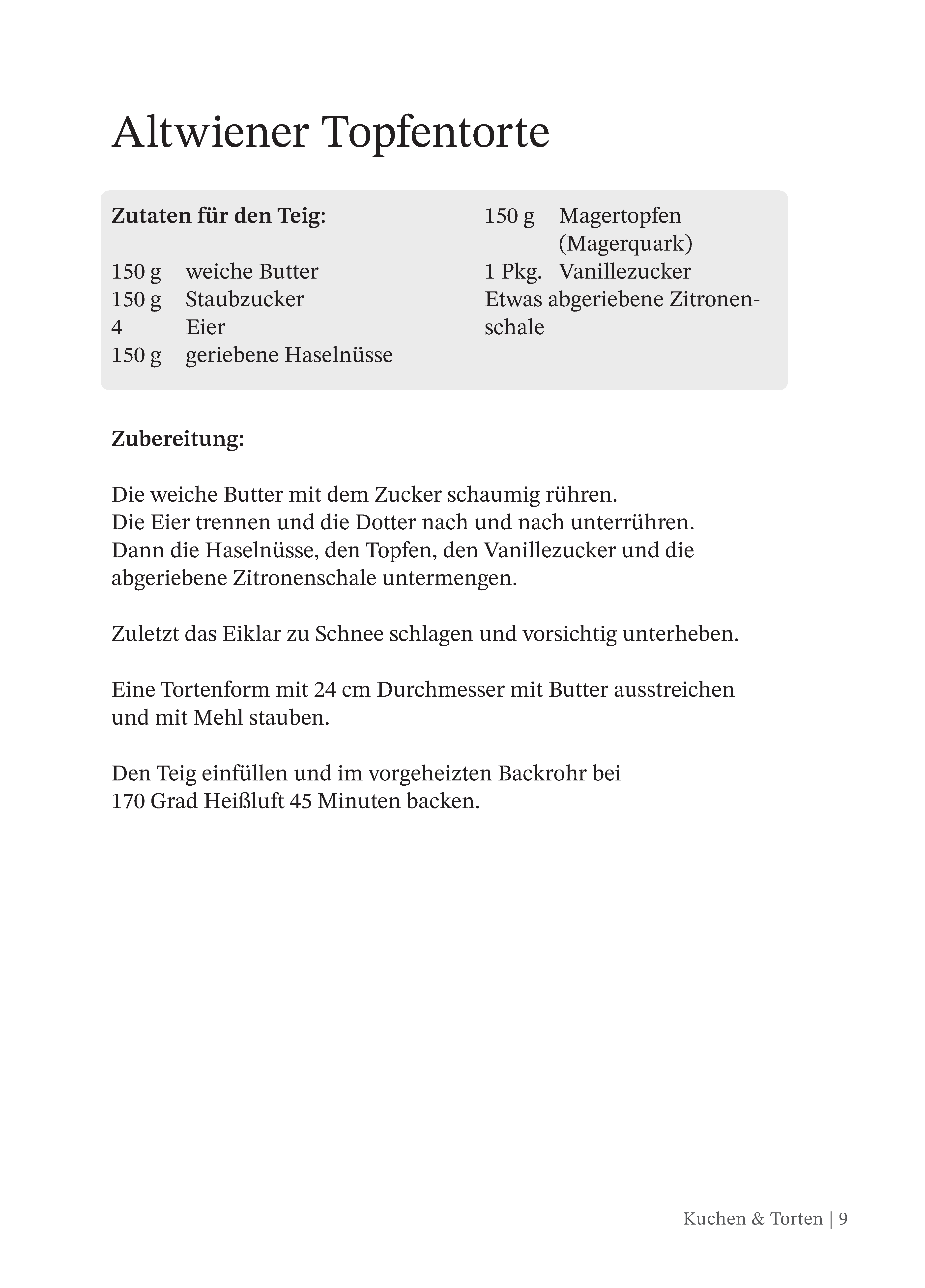 Altwiener Topfentorte

Zutaten für den Teig:

150 g weiche Butter
150 g Staubzucker
4 Eier
150 g geriebene Haselnüsse

150 g Magertopfen (Magerquark)
1 Pkg. Vanillezucker
Etwas abgeriebene Zitronenschale

Zubereitung:

Die weiche Butter mit dem Zucker schaumig rühren.
Die Eier trennen und die Dotter nach und nach unterrühren.
Dann die Haselnüsse, den Topfen, den Vanillezucker und die abgeriebene Zitronenschale untermengen.

Zuletzt das Eiklar zu Schnee schlagen und vorsichtig unterheben.

Eine Tortenform mit 24 cm Durchmesser mit Butter ausstreichen und mit Mehl stauben.

Den Teig einfüllen und im vorgeheizten Backrohr bei 170 Grad Heißluft 45 Minuten backen.

Kuchen & Torten | 9